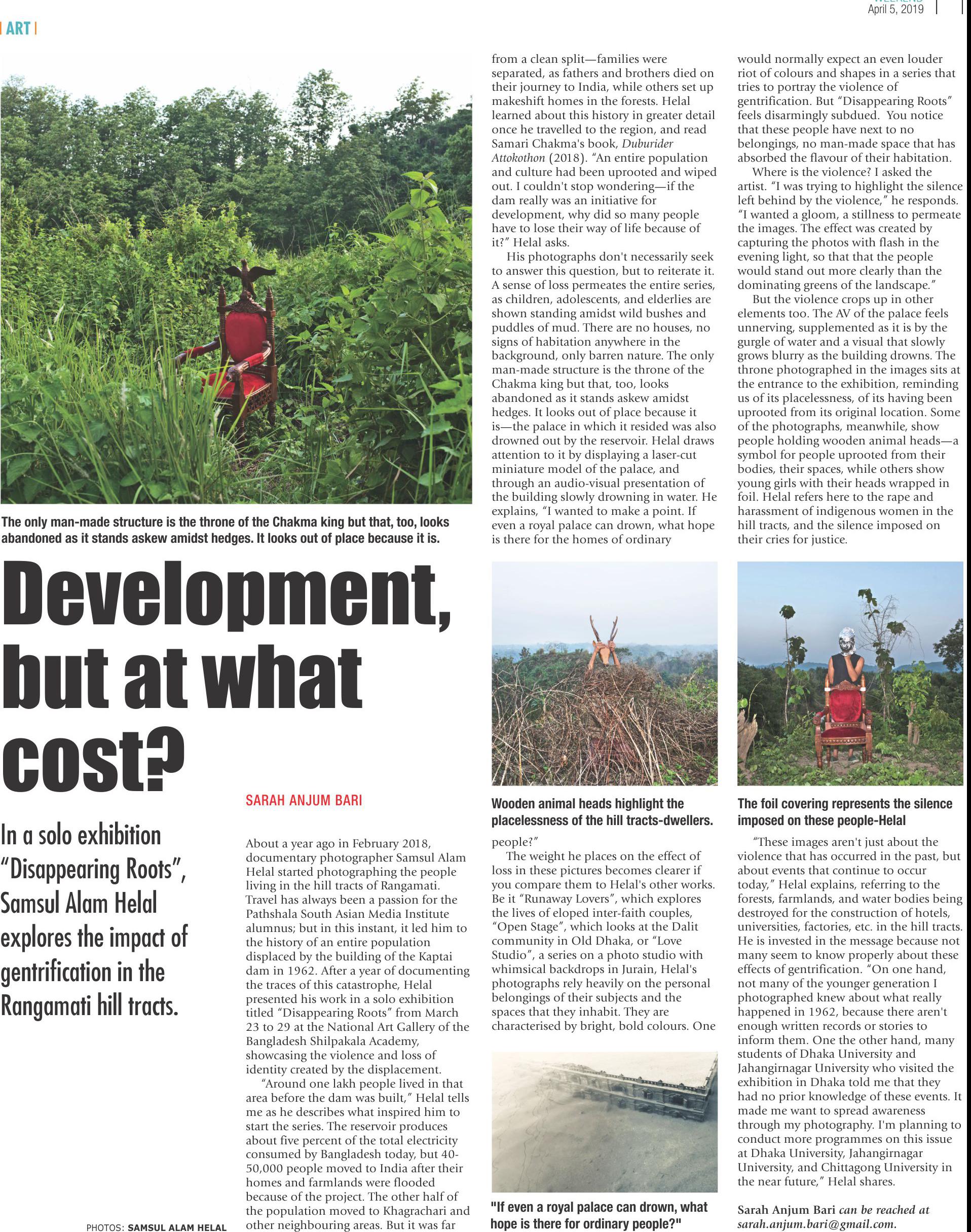 April 5, 2019

ART

The only man-made structure is the throne of the Chakma king but that, too, looks abandoned as it stands askew amidst hedges. It looks out of place because it is.

Development, but at what cost?

In a solo exhibition "Disappearing Roots", Samsul Alam Helal explores the impact of gentrification in the Rangamati hill tracts.

PHOTOS: SAMSUL ALAM HELAL

SARAH ANJUM BARI

About a year ago in February 2018, documentary photographer Samsul Alam Helal started photographing the people living in the hill tracts of Rangamati. Travel has always been a passion for the Pathshala South Asian Media Institute alumnus; but in this instant, it led him to the history of an entire population displaced by the building of the Kaptai dam in 1962. After a year of documenting the traces of this catastrophe, Helal presented his work in a solo exhibition titled "Disappearing Roots" from March 23 to 29 at the National Art Gallery of the Bangladesh Shilpakala Academy, showcasing the violence and loss of identity created by the displacement.

"Around one lakh people lived in that area before the dam was built," Helal tells me as he describes what inspired him to start the series. The reservoir produces about five percent of the total electricity consumed by Bangladesh today, but 40-50,000 people moved to India after their homes and farmlands were flooded because of the project. The other half of the population moved to Khagrachari and other neighbouring areas. But it was far from a clean split—families were separated, as fathers and brothers died on their journey to India, while others set up makeshift homes in the forests. Helal learned about this history in greater detail once he travelled to the region, and read Samari Chakma's book, Duburider Attokothon (2018). "An entire population and culture had been uprooted and wiped out. I couldn't stop wondering—if the dam really was an initiative for development, why did so many people have to lose their way of life because of it?" Helal asks.

His photographs don't necessarily seek to answer this question, but to reiterate it. A sense of loss permeates the entire series, as children, adolescents, and elderlies are shown standing amidst wild bushes and puddles of mud. There are no houses, no signs of habitation anywhere in the background, only barren nature. The only man-made structure is the throne of the Chakma king but that, too, looks abandoned as it stands askew amidst hedges. It looks out of place because it is—the palace in which it resided was also drowned out by the reservoir. Helal draws attention to it by displaying a laser-cut miniature model of the palace, and through an audio-visual presentation of the building slowly drowning in water. He explains, "I wanted to make a point. If even a royal palace can drown, what hope is there for the homes of ordinary

Wooden animal heads highlight the placelessness of the hill tracts-dwellers.

people?"

The weight he places on the effect of loss in these pictures becomes clearer if you compare them to Helal's other works. Be it "Runaway Lovers", which explores the lives of eloped inter-faith couples, "Open Stage", which looks at the Dalit community in Old Dhaka, or "Love Studio", a series on a photo studio with whimsical backdrops in Jurain, Helal's photographs rely heavily on the personal belongings of their subjects and the spaces that they inhabit. They are characterised by bright, bold colours. One

"If even a royal palace can drown, what hope is there for ordinary people?"

would normally expect an even louder riot of colours and shapes in a series that tries to portray the violence of gentrification. But "Disappearing Roots" feels disarmingly subdued. You notice that these people have next to no belongings, no man-made space that has absorbed the flavour of their habitation.

Where is the violence? I asked the artist. "I was trying to highlight the silence left behind by the violence," he responds. "I wanted a gloom, a stillness to permeate the images. The effect was created by capturing the photos with flash in the evening light, so that that the people would stand out more clearly than the dominating greens of the landscape."

But the violence crops up in other elements too. The AV of the palace feels unnerving, supplemented as it is by the gurgle of water and a visual that slowly grows blurry as the building drowns. The throne photographed in the images sits at the entrance to the exhibition, reminding us of its placelessness, of its having been uprooted from its original location. Some of the photographs, meanwhile, show people holding wooden animal heads—a symbol for people uprooted from their bodies, their spaces, while others show young girls with their heads wrapped in foil. Helal refers here to the rape and harassment of indigenous women in the hill tracts, and the silence imposed on their cries for justice.

The foil covering represents the silence imposed on these people-Helal

"These images aren't just about the violence that has occurred in the past, but about events that continue to occur today," Helal explains, referring to the forests, farmlands, and water bodies being destroyed for the construction of hotels, universities, factories, etc. in the hill tracts. He is invested in the message because not many seem to know properly about these effects of gentrification. "On one hand, not many of the younger generation I photographed knew about what really happened in 1962, because there aren't enough written records or stories to inform them. One the other hand, many students of Dhaka University and Jahangirnagar University who visited the exhibition in Dhaka told me that they had no prior knowledge of these events. It made me want to spread awareness through my photography. I'm planning to conduct more programmes on this issue at Dhaka University, Jahangirnagar University, and Chittagong University in the near future," Helal shares.

Sarah Anjum Bari can be reached at sarah.anjum.bari@gmail.com.